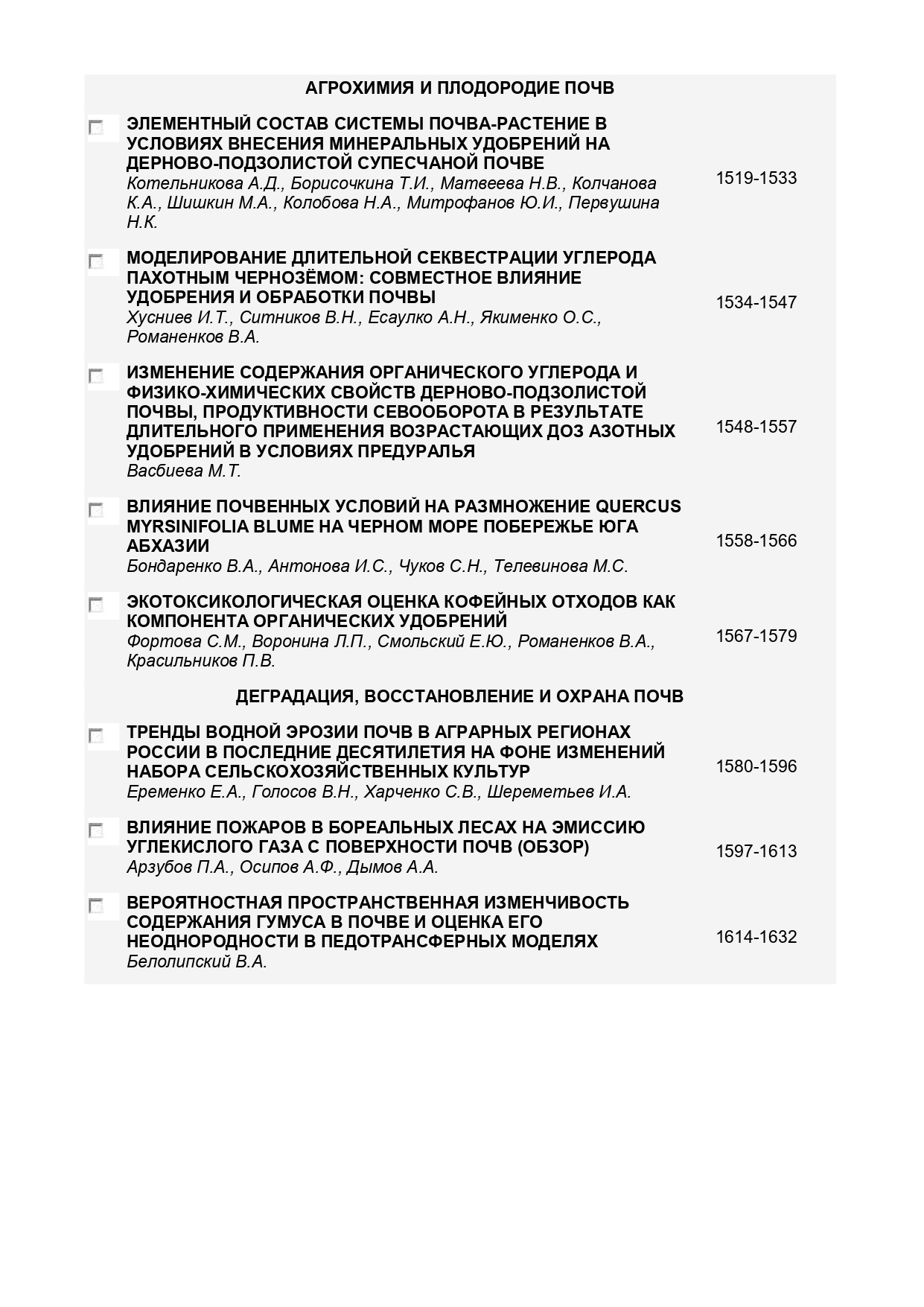 АГРОХИМИЯ И ПЛОДОРОДИЕ ПОЧВ

ЭЛЕМЕНТНЫЙ СОСТАВ СИСТЕМЫ ПОЧВА-РАСТЕНИЕ В УСЛОВИЯХ ВНЕСЕНИЯ МИНЕРАЛЬНЫХ УДОБРЕНИЙ НА ДЕРНОВО-ПОДЗОЛИСТОЙ СУПЕСЧАНОЙ ПОЧВЕ
Котельникова А.Д., Борисочкина Т.И., Матвеева Н.В., Колчанова К.А., Шишкин М.А., Колобова Н.А., Митрофанов Ю.И., Первушина Н.К.
1519-1533

МОДЕЛИРОВАНИЕ ДЛИТЕЛЬНОЙ СЕКВЕСТРАЦИИ УГЛЕРОДА ПАХОТНЫМ ЧЕРНОЗЁМОМ: СОВМЕСТНОЕ ВЛИЯНИЕ УДОБРЕНИЯ И ОБРАБОТКИ ПОЧВЫ
Хусниев И.Т., Ситников В.Н., Есаулко А.Н., Якименко О.С., Романенков В.А.
1534-1547

ИЗМЕНЕНИЕ СОДЕРЖАНИЯ ОРГАНИЧЕСКОГО УГЛЕРОДА И ФИЗИКО-ХИМИЧЕСКИХ СВОЙСТВ ДЕРНОВО-ПОДЗОЛИСТОЙ ПОЧВЫ, ПРОДУКТИВНОСТИ СЕВООБОРОТА В РЕЗУЛЬТАТЕ ДЛИТЕЛЬНОГО ПРИМЕНЕНИЯ ВОЗРАСТАЮЩИХ ДОЗ АЗОТНЫХ УДОБРЕНИЙ В УСЛОВИЯХ ПРЕДУРАЛЬЯ
Васбиева М.Т.
1548-1557

ВЛИЯНИЕ ПОЧВЕННЫХ УСЛОВИЙ НА РАЗМНОЖЕНИЕ QUERCUS MYRSINIFOLIA BLUME НА ЧЕРНОМ МОРЕ ПОБЕРЕЖЬЕ ЮГА АБХАЗИИ
Бондаренко В.А., Антонова И.С., Чуков С.Н., Телевинова М.С.
1558-1566

ЭКОТОКСИКОЛОГИЧЕСКАЯ ОЦЕНКА КОФЕЙНЫХ ОТХОДОВ КАК КОМПОНЕНТА ОРГАНИЧЕСКИХ УДОБРЕНИЙ
Фортова С.М., Воронина Л.П., Смольский Е.Ю., Романенков В.А., Красильников П.В.
1567-1579

ДЕГРАДАЦИЯ, ВОССТАНОВЛЕНИЕ И ОХРАНА ПОЧВ

ТРЕНДЫ ВОДНОЙ ЭРОЗИИ ПОЧВ В АГРАРНЫХ РЕГИОНАХ РОССИИ В ПОСЛЕДНИЕ ДЕСЯТИЛЕТИЯ НА ФОНЕ ИЗМЕНЕНИЙ НАБОРА СЕЛЬСКОХОЗЯЙСТВЕННЫХ КУЛЬТУР
Еременко Е.А., Голосов В.Н., Харченко С.В., Шереметьев И.А.
1580-1596

ВЛИЯНИЕ ПОЖАРОВ В БОРЕАЛЬНЫХ ЛЕСАХ НА ЭМИССИЮ УГЛЕКИСЛОГО ГАЗА С ПОВЕРХНОСТИ ПОЧВ (ОБЗОР)
Арзубов П.А., Осипов А.Ф., Дымов А.А.
1597-1613

ВЕРОЯТНОСТНАЯ ПРОСТРАНСТВЕННАЯ ИЗМЕНЧИВОСТЬ СОДЕРЖАНИЯ ГУМУСА В ПОЧВЕ И ОЦЕНКА ЕГО НЕОДНОРОДНОСТИ В ПЕДОТРАНСФЕРНЫХ МОДЕЛЯХ
Белолипский В.А.
1614-1632